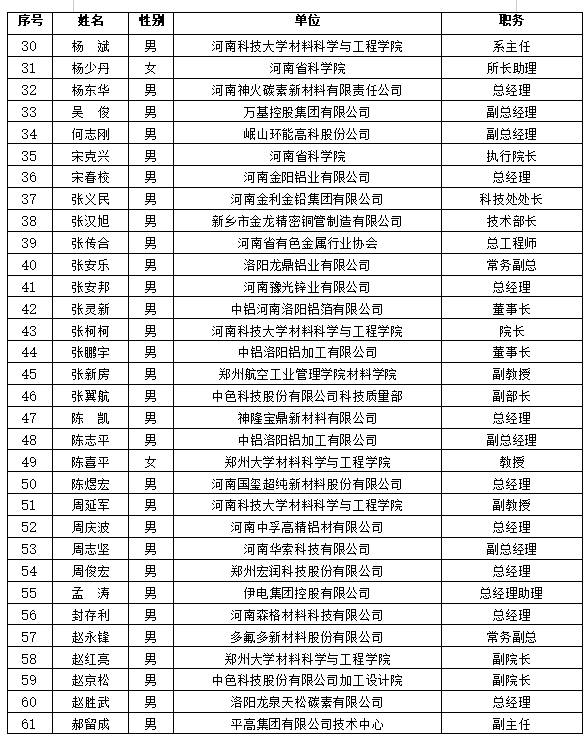 | 序号 | 姓名 | 性别 | 单位 | 职务 |
|---|---|---|---|---|
| 30 | 杨　斌 | 男 | 河南科技大学材料科学与工程学院 | 系主任 |
| 31 | 杨少丹 | 女 | 河南省科学院 | 所长助理 |
| 32 | 杨东华 | 男 | 河南神火碳素新材料有限责任公司 | 总经理 |
| 33 | 吴　俊 | 男 | 万基控股集团有限公司 | 副总经理 |
| 34 | 何志刚 | 男 | 岷山环能高科股份公司 | 副总经理 |
| 35 | 宋克兴 | 男 | 河南省科学院 | 执行院长 |
| 36 | 宋春校 | 男 | 河南金阳铝业有限公司 | 总经理 |
| 37 | 张义民 | 男 | 河南金利金铅集团有限公司 | 科技处处长 |
| 38 | 张汉旭 | 男 | 新乡市金龙精密铜管制造有限公司 | 技术部长 |
| 39 | 张传合 | 男 | 河南省有色金属行业协会 | 总工程师 |
| 40 | 张安乐 | 男 | 洛阳龙鼎铝业有限公司 | 常务副总 |
| 41 | 张安邦 | 男 | 河南豫光锌业有限公司 | 总经理 |
| 42 | 张灵新 | 男 | 中铝河南洛阳铝箔有限公司 | 董事长 |
| 43 | 张柯柯 | 男 | 河南科技大学材料科学与工程学院 | 院长 |
| 44 | 张鹏宇 | 男 | 中铝洛阳铝加工有限公司 | 董事长 |
| 45 | 张新房 | 男 | 郑州航空工业管理学院材料学院 | 副教授 |
| 46 | 张翼航 | 男 | 中色科技股份有限公司科技质量部 | 副部长 |
| 47 | 陈　凯 | 男 | 神隆宝鼎新材料有限公司 | 总经理 |
| 48 | 陈志平 | 男 | 中铝洛阳铝加工有限公司 | 副总经理 |
| 49 | 陈喜平 | 女 | 郑州大学材料科学与工程学院 | 教授 |
| 50 | 陈煜宏 | 男 | 河南国玺超纯新材料股份有限公司 | 总经理 |
| 51 | 周延军 | 男 | 河南科技大学材料科学与工程学院 | 副教授 |
| 52 | 周庆波 | 男 | 河南中孚高精铝材有限公司 | 总经理 |
| 53 | 周志坚 | 男 | 河南华索科技有限公司 | 副总经理 |
| 54 | 周俊宏 | 男 | 郑州宏润科技股份有限公司 | 总经理 |
| 55 | 孟　涛 | 男 | 伊电集团控股有限公司 | 总经理助理 |
| 56 | 封存利 | 男 | 河南森格材料科技有限公司 | 总经理 |
| 57 | 赵永锋 | 男 | 多氟多新材料股份有限公司 | 常务副总 |
| 58 | 赵红亮 | 男 | 郑州大学材料科学与工程学院 | 副院长 |
| 59 | 赵京松 | 男 | 中色科技股份有限公司加工设计院 | 副院长 |
| 60 | 赵胜武 | 男 | 洛阳龙泉天松碳素有限公司 | 总经理 |
| 61 | 郝留成 | 男 | 平高集团有限公司技术中心 | 副主任 |